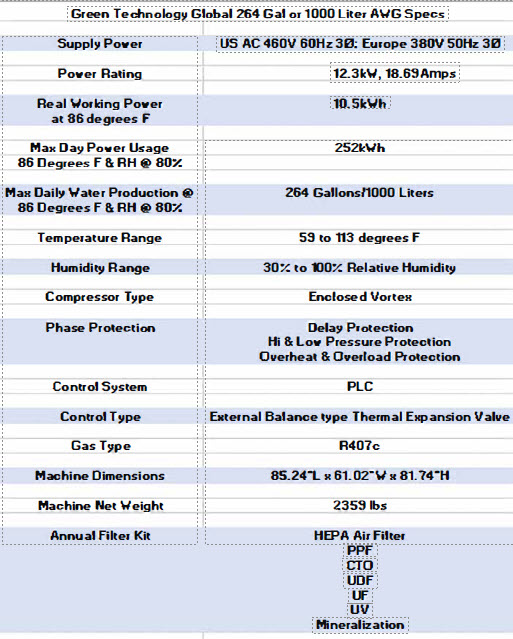 Green Technology Global 264 Gal or 1000 Liter AWG Specs

| | |
|---|---|
| Supply Power | US AC 460V 60Hz 3Ø: Europe 380V 50Hz 3Ø |
| Power Rating | 12.3kW, 18.69Amps |
| Real Working Power at 86 degrees F | 10.5kWh |
| Max Day Power Usage 86 Degrees F & RH @ 80% | 252kWh |
| Max Daily Water Production @ 86 Degrees F & RH @ 80% | 264 Gallons/1000 Liters |
| Temperature Range | 59 to 113 degrees F |
| Humidity Range | 30% to 100% Relative Humidity |
| Compressor Type | Enclosed Vortex |
| Phase Protection | Delay Protection Hi & Low Pressure Protection Overheat & Overload Protection |
| Control System | PLC |
| Control Type | External Balance type Thermal Expansion Valve |
| Gas Type | R407c |
| Machine Dimensions | 85.24"L x 61.02"W x 81.74"H |
| Machine Net Weight | 2359 lbs |
| Annual Filter Kit | HEPA Air Filter PPF CTO UDF UF UV Mineralization |